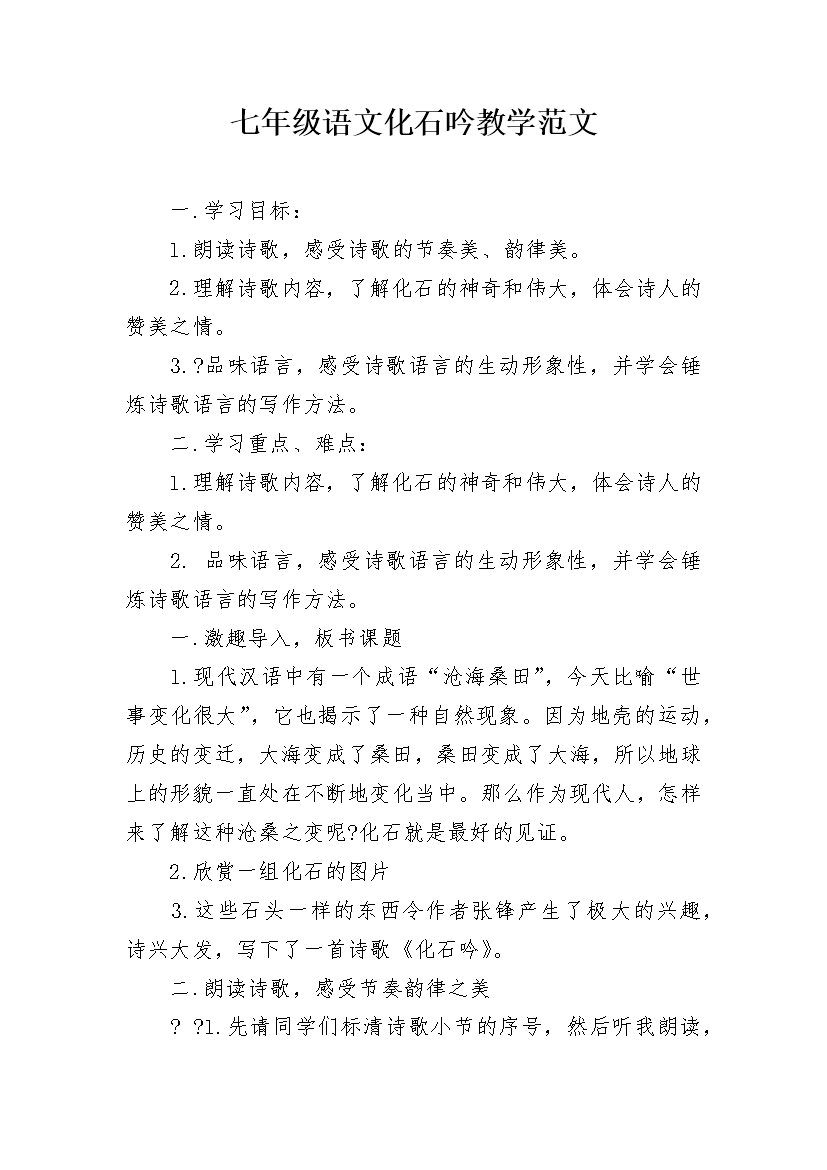 七年级语文化石吟教学范文

一.学习目标：

1.朗读诗歌，感受诗歌的节奏美、韵律美。

2.理解诗歌内容，了解化石的神奇和伟大，体会诗人的赞美之情。

3.?品味语言，感受诗歌语言的生动形象性，并学会锤炼诗歌语言的写作方法。

二.学习重点、难点：

1.理解诗歌内容，了解化石的神奇和伟大，体会诗人的赞美之情。

2. 品味语言，感受诗歌语言的生动形象性，并学会锤炼诗歌语言的写作方法。

一.激趣导入，板书课题

1.现代汉语中有一个成语“沧海桑田”，今天比喻“世事变化很大”，它也揭示了一种自然现象。因为地壳的运动，历史的变迁，大海变成了桑田，桑田变成了大海，所以地球上的形貌一直处在不断地变化当中。那么作为现代人，怎样来了解这种沧桑之变呢?化石就是最好的见证。

2.欣赏一组化石的图片

3.这些石头一样的东西令作者张锋产生了极大的兴趣，诗兴大发，写下了一首诗歌《化石吟》。

二.朗读诗歌，感受节奏韵律之美

? ?1.先请同学们标清诗歌小节的序号，然后听我朗读，